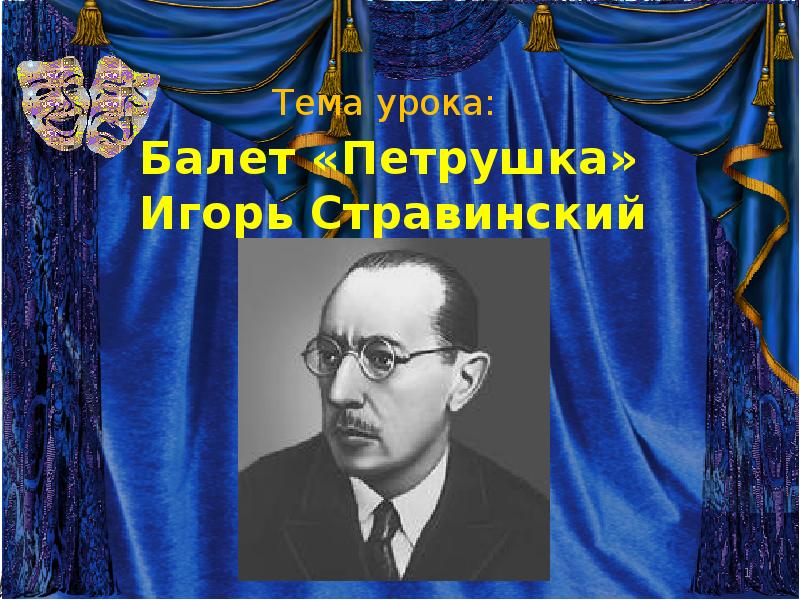 Тема урока:

Балет «Петрушка»
Игорь Стравинский